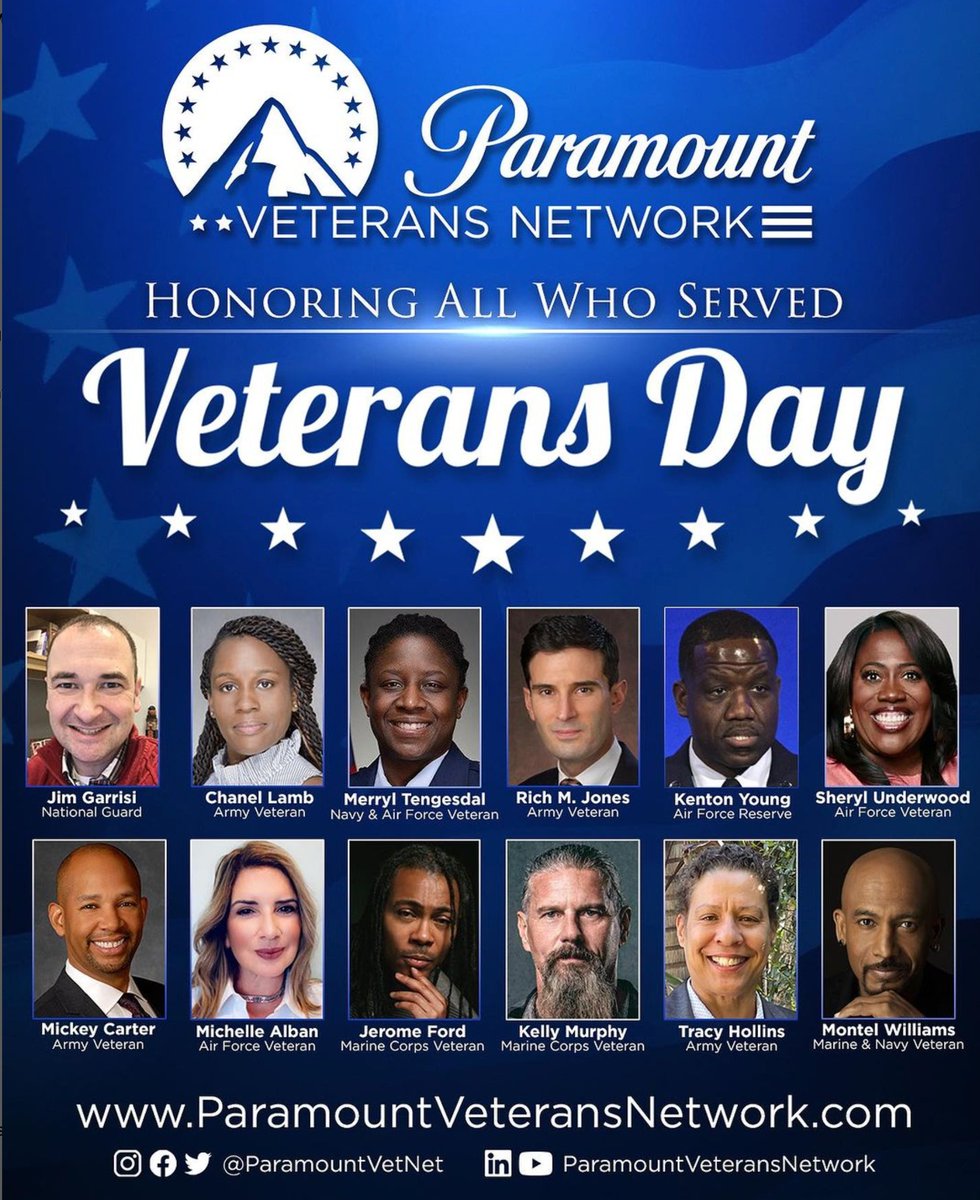 Paramount
VETERANS NETWORK

HONORING ALL WHO SERVED

Veterans Day

Jim Garrisi
National Guard

Chanel Lamb
Army Veteran

Merryl Tengesdal
Navy & Air Force Veteran

Rich M. Jones
Army Veteran

Kenton Young
Air Force Reserve

Sheryl Underwood
Air Force Veteran

Mickey Carter
Army Veteran

Michelle Alban
Air Force Veteran

Jerome Ford
Marine Corps Veteran

Kelly Murphy
Marine Corps Veteran

Tracy Hollins
Army Veteran

Montel Williams
Marine & Navy Veteran

www.ParamountVeteransNetwork.com

@ParamountVetNet

ParamountVeteransNetwork